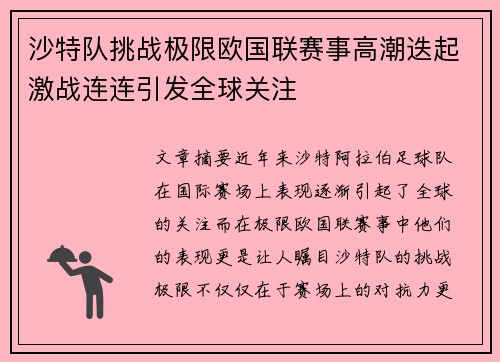 沙特队挑战极限欧国联赛事高潮迭起激战连连引发全球关注

文章摘要近年来沙特阿拉伯足球队在国际赛场上表现逐渐引起了全球的关注而在极限欧国联赛事中他们的表现更是让人瞩目沙特队的挑战极限不仅仅在于赛场上的对抗力更